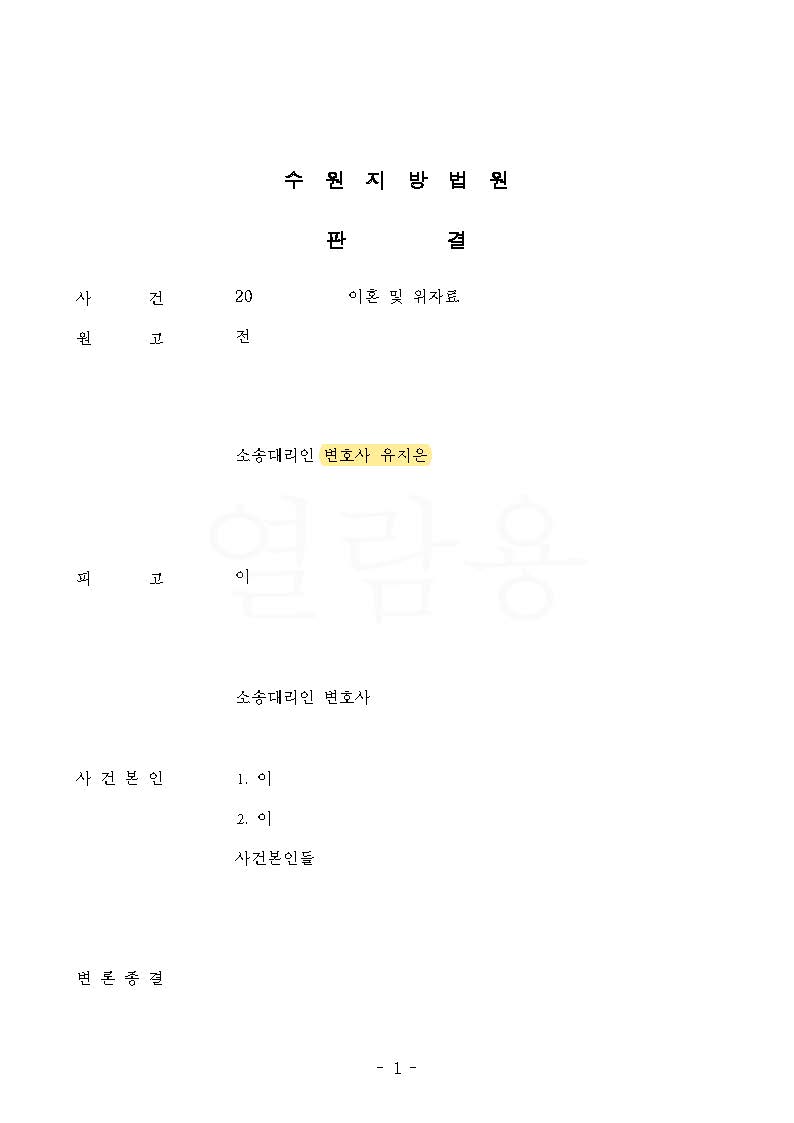 수 원 지 방 법 원

판 결

사 건 20 이혼 및 위자료

원 고 전

소송대리인 변호사 유지은

피 고 이

소송대리인 변호사

사 건 본 인 1. 이

2. 이

사건본인들

변 론 종 결

- 1 -

열람용